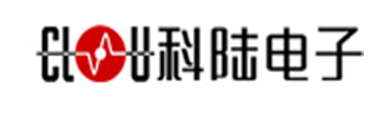 CLOU科陆电子